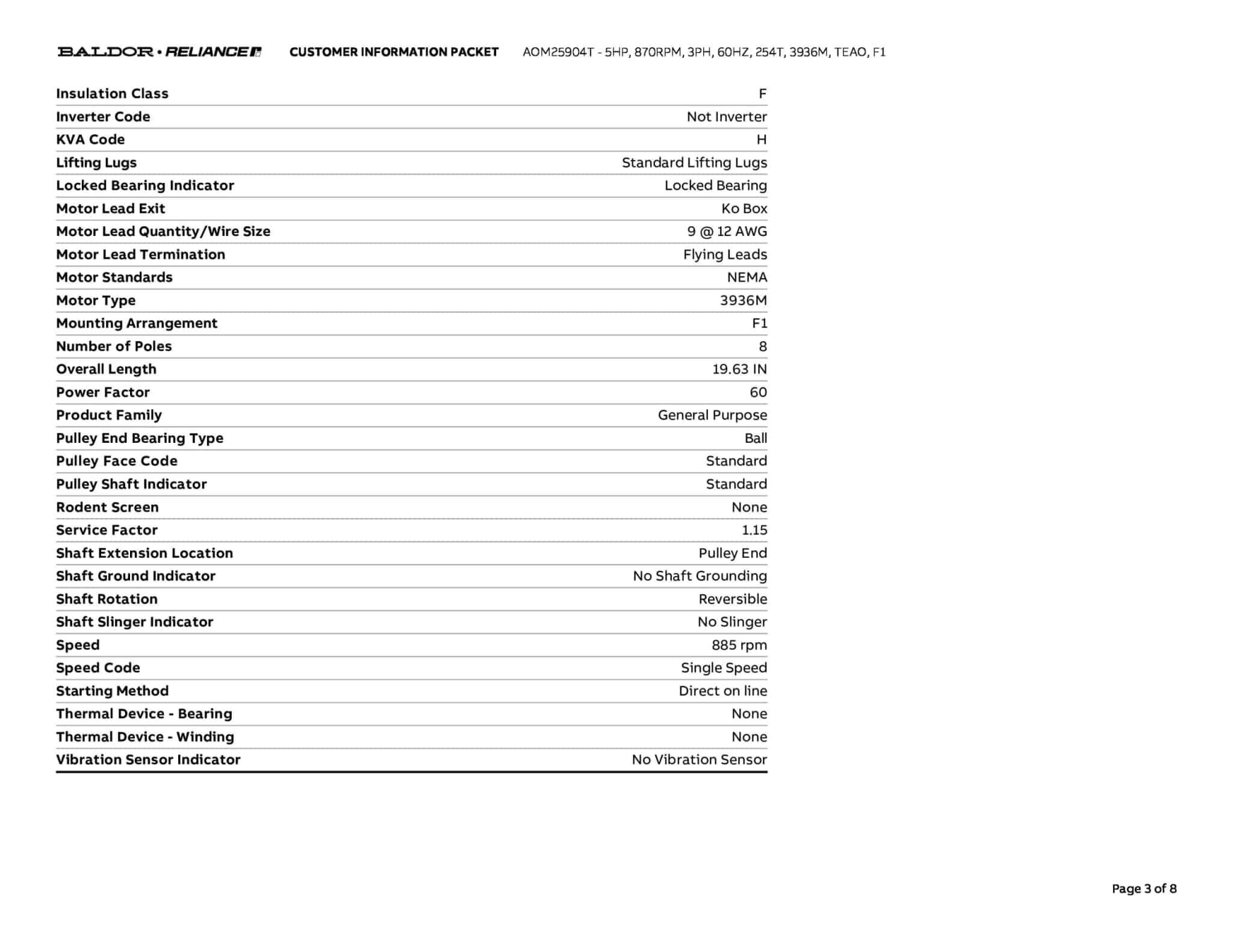 BALDOR • RELIANCE CUSTOMER INFORMATION PACKET AOM25904T - 5HP, 870RPM, 3PH, 60HZ, 254T, 3936M, TEAO, F1

| | |
|---|---|
| Insulation Class | F |
| Inverter Code | Not Inverter |
| KVA Code | H |
| Lifting Lugs | Standard Lifting Lugs |
| Locked Bearing Indicator | Locked Bearing |
| Motor Lead Exit | Ko Box |
| Motor Lead Quantity/Wire Size | 9 @ 12 AWG |
| Motor Lead Termination | Flying Leads |
| Motor Standards | NEMA |
| Motor Type | 3936M |
| Mounting Arrangement | F1 |
| Number of Poles | 8 |
| Overall Length | 19.63 IN |
| Power Factor | 60 |
| Product Family | General Purpose |
| Pulley End Bearing Type | Ball |
| Pulley Face Code | Standard |
| Pulley Shaft Indicator | Standard |
| Rodent Screen | None |
| Service Factor | 1.15 |
| Shaft Extension Location | Pulley End |
| Shaft Ground Indicator | No Shaft Grounding |
| Shaft Rotation | Reversible |
| Shaft Slinger Indicator | No Slinger |
| Speed | 885 rpm |
| Speed Code | Single Speed |
| Starting Method | Direct on line |
| Thermal Device - Bearing | None |
| Thermal Device - Winding | None |
| Vibration Sensor Indicator | No Vibration Sensor |

Page 3 of 8